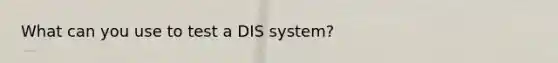 What can you use to test a DIS system?